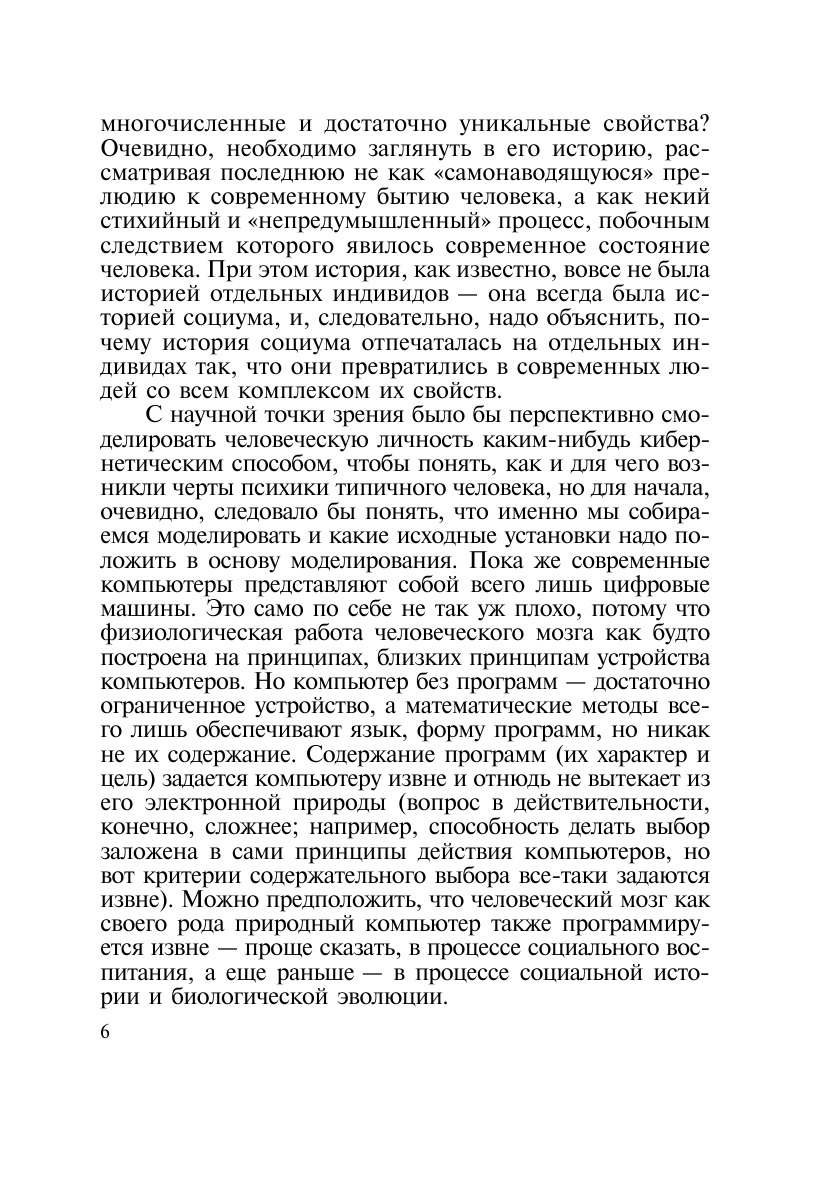 многочисленные и достаточно уникальные свойства? Очевидно, необходимо заглянуть в его историю, рассматривая последнюю не как «самонаводящуюся» прелюдию к современному бытию человека, а как некий стихийный и «непредумышленный» процесс, побочным следствием которого явилось современное состояние человека. При этом история, как известно, вовсе не была историей отдельных индивидов — она всегда была историей социума, и, следовательно, надо объяснить, почему история социума отпечаталась на отдельных индивидах так, что они превратились в современных людей со всем комплексом их свойств.

С научной точки зрения было бы перспективно смоделировать человеческую личность каким-нибудь кибернетическим способом, чтобы понять, как и для чего возникли черты психики типичного человека, но для начала, очевидно, следовало бы понять, что именно мы собираемся моделировать и какие исходные установки надо положить в основу моделирования. Пока же современные компьютеры представляют собой всего лишь цифровые машины. Это само по себе не так уж плохо, потому что физиологическая работа человеческого мозга как будто построена на принципах, близких принципам устройства компьютеров. Но компьютер без программ — достаточно ограниченное устройство, а математические методы всего лишь обеспечивают язык, форму программ, но никак не их содержание. Содержание программ (их характер и цель) задается компьютеру извне и отнюдь не вытекает из его электронной природы (вопрос в действительности, конечно, сложнее; например, способность делать выбор заложена в сами принципы действия компьютеров, но вот критерии содержательного выбора все-таки задаются извне). Можно предположить, что человеческий мозг как своего рода природный компьютер также программируется извне — проще сказать, в процессе социального воспитания, а еще раньше — в процессе социальной истории и биологической эволюции.

6